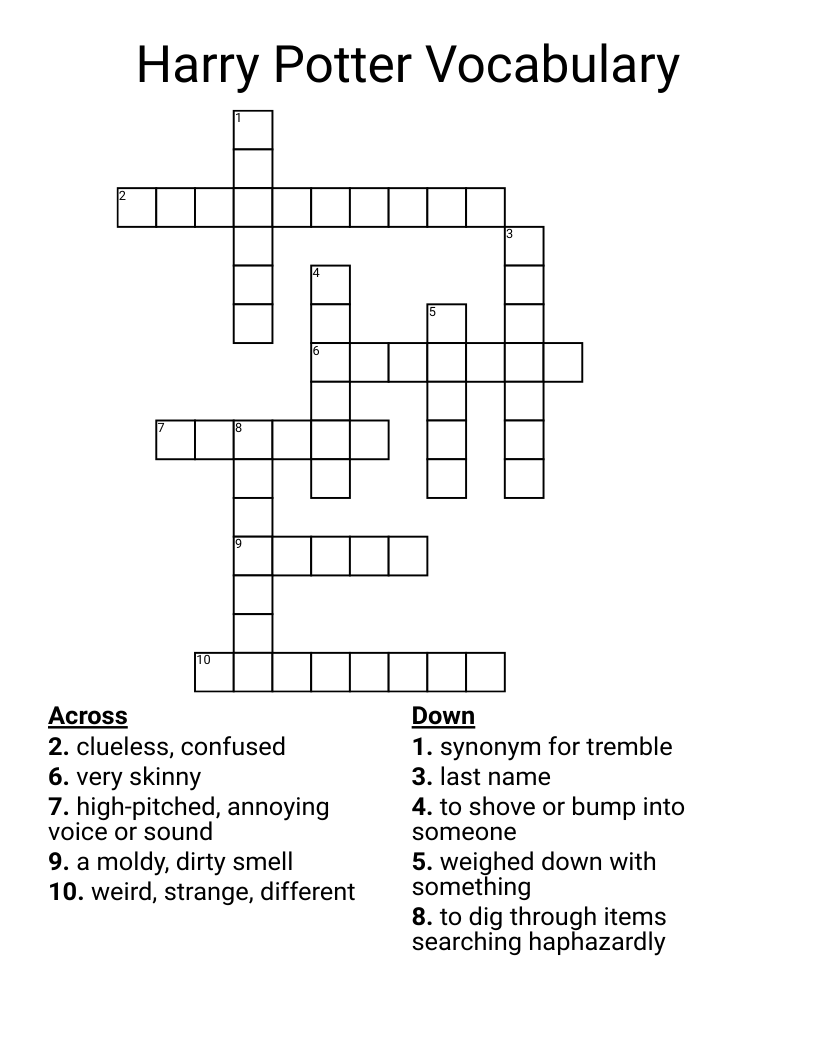 Harry Potter Vocabulary

1
2
3
4
5
6
7
8
9
10

Across
2. clueless, confused
6. very skinny
7. high-pitched, annoying voice or sound
9. a moldy, dirty smell
10. weird, strange, different

Down
1. synonym for tremble
3. last name
4. to shove or bump into someone
5. weighed down with something
8. to dig through items searching haphazardly